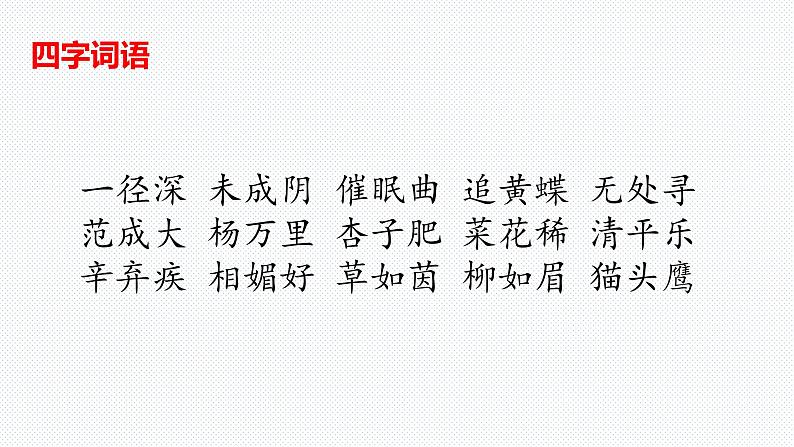 四字词语

一径深 未成阴 催眠曲 追黄蝶 无处寻
范成大 杨万里 杏子肥 菜花稀 清平乐
辛弃疾 相媚好 草如茵 柳如眉 猫头鹰